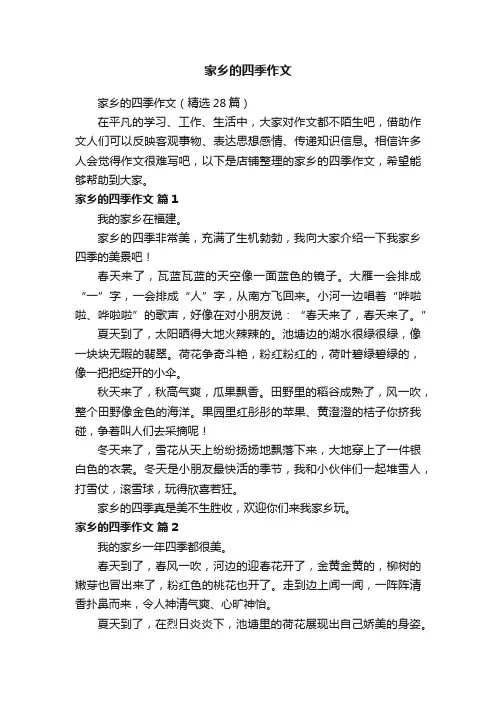 家乡的四季作文

家乡的四季作文（精选28篇）

在平凡的学习、工作、生活中，大家对作文都不陌生吧，借助作文人们可以反映客观事物、表达思想感情、传递知识信息。相信许多人会觉得作文很难写吧，以下是店铺整理的家乡的四季作文，希望能够帮助到大家。

家乡的四季作文 篇1

我的家乡在福建。

家乡的四季非常美，充满了生机勃勃，我向大家介绍一下我家乡四季的美景吧！

春天来了，瓦蓝瓦蓝的天空像一面蓝色的镜子。大雁一会排成“一”字，一会排成“人”字，从南方飞回来。小河一边唱着“哗啦啦、哗啦啦”的歌声，好像在对小朋友说：“春天来了，春天来了。”

夏天到了，太阳晒得大地火辣辣的。池塘边的湖水很绿很绿，像一块块无暇的翡翠。荷花争奇斗艳，粉红粉红的，荷叶碧绿碧绿的，像一把把绽开的小伞。

秋天来了，秋高气爽，瓜果飘香。田野里的稻谷成熟了，风一吹，整个田野像金色的海洋。果园里红彤彤的苹果、黄澄澄的桔子你挤我碰，争着叫人们去采摘呢！

冬天来了，雪花从天上纷纷扬扬地飘落下来，大地穿上了一件银白色的衣裳。冬天是小朋友最快活的季节，我和小伙伴们一起堆雪人，打雪仗，滚雪球，玩得欣喜若狂。

家乡的四季真是美不生胜收，欢迎你们来我家乡玩。

家乡的四季作文 篇2

我的家乡一年四季都很美。

春天到了，春风一吹，河边的迎春花开了，金黄金黄的，柳树的嫩芽也冒出来了，粉红色的桃花也开了。走到边上闻一闻，一阵阵清香扑鼻而来，令人神清气爽、心旷神怡。

夏天到了，在烈日炎炎下，池塘里的荷花展现出自己娇美的身姿。